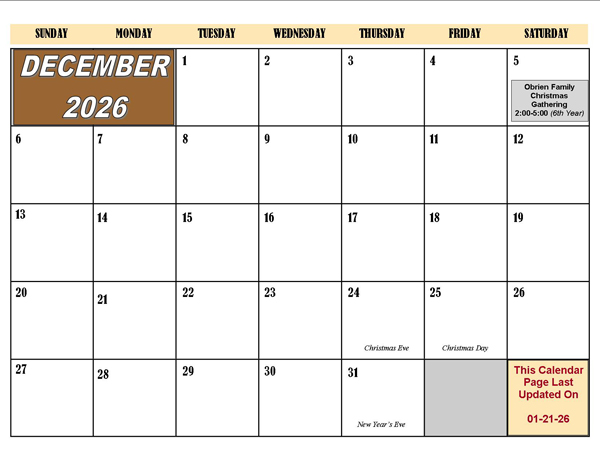 | SUNDAY | MONDAY | TUESDAY | WEDNESDAY | THURSDAY | FRIDAY | SATURDAY |
|---|---|---|---|---|---|---|
| DECEMBER 2026 | | 1 | 2 | 3 | 4 | 5 Obrien Family Christmas Gathering 2:00-5:00 (6th Year) |
| 6 | 7 | 8 | 9 | 10 | 11 | 12 |
| 13 | 14 | 15 | 16 | 17 | 18 | 19 |
| 20 | 21 | 22 | 23 | 24 Christmas Eve | 25 Christmas Day | 26 |
| 27 | 28 | 29 | 30 | 31 New Year's Eve | | This Calendar Page Last Updated On 01-21-26 |